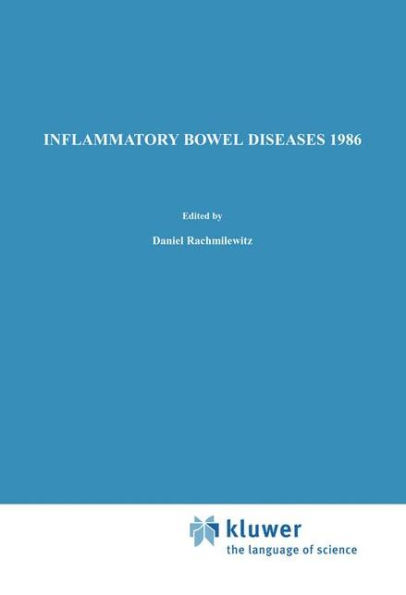 INFLAMMATORY BOWEL DISEASES 1986

Edited by

Daniel Rachmilewitz

kluwer
the language of science